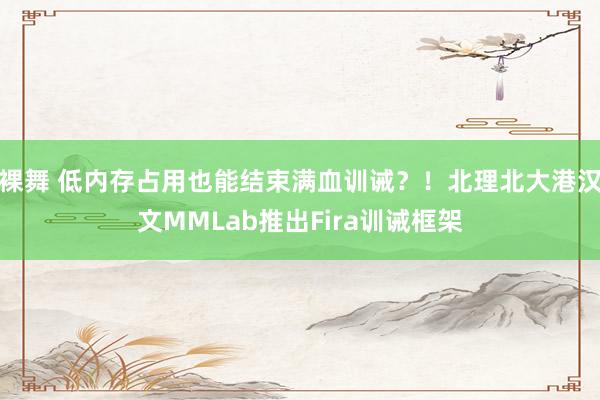 裸舞 低内存占用也能结束满血训诫？！北理北大港汉文MMLab推出Fira训诫框架